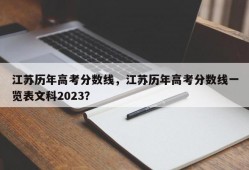 江苏历年高考分数线，江苏历年高考分数线一览表文科2023?